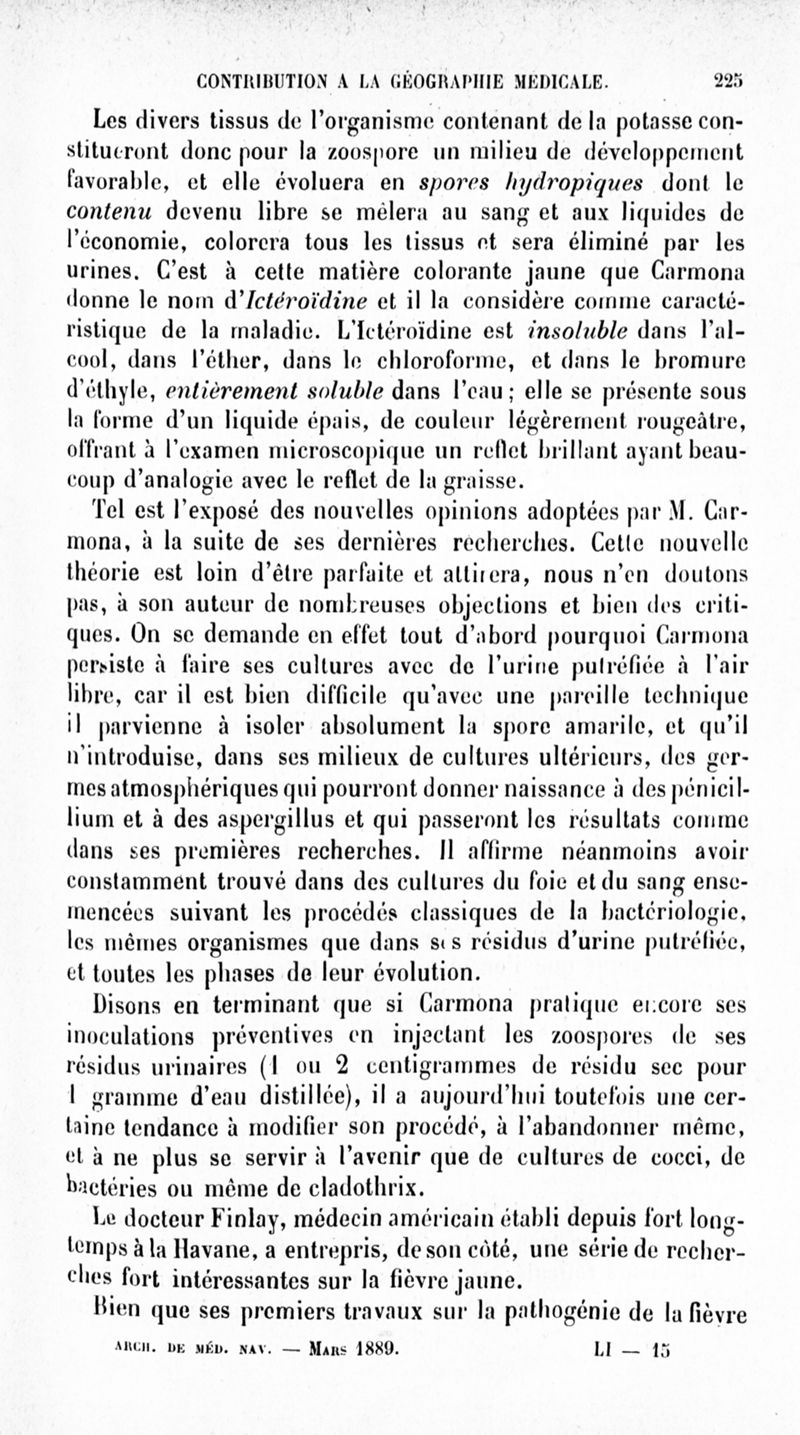 CONTRIBUTION A LA GÉOGRAPHIE MÉDICALE. 225

Les divers tissus de l'organisme contenant de la potasse constitueront donc pour la zoospore un milieu de développement favorable, et elle évoluera en spores hydropiques dont le contenu devenu libre se mêlera au sang et aux liquides de l'économie, colorera tous les tissus et sera éliminé par les urines. C'est à cette matière colorante jaune que Carmona donne le nom d'Ictéroïdine et il la considère comme caractéristique de la maladie. L'Ictéroïdine est insoluble dans l'alcool, dans l'éther, dans le chloroforme, et dans le bromure d'éthyle, entièrement soluble dans l'eau ; elle se présente sous la forme d'un liquide épais, de couleur légèrement rougeâtre, offrant à l'examen microscopique un reflet brillant ayant beaucoup d'analogie avec le reflet de la graisse.

Tel est l'exposé des nouvelles opinions adoptées par M. Carmona, à la suite de ses dernières recherches. Cette nouvelle théorie est loin d'être parfaite et attirera, nous n'en doutons pas, à son auteur de nombreuses objections et bien des critiques. On se demande en effet tout d'abord pourquoi Carmona persiste à faire ses cultures avec de l'urine putréfiée à l'air libre, car il est bien difficile qu'avec une pareille technique il parvienne à isoler absolument la spore amarile, et qu'il n'introduise, dans ses milieux de cultures ultérieurs, des germes atmosphériques qui pourront donner naissance à des pénicillium et à des aspergillus et qui passeront les résultats comme dans ses premières recherches. Il affirme néanmoins avoir constamment trouvé dans des cultures du foie et du sang ensemencées suivant les procédés classiques de la bactériologie, les mêmes organismes que dans ses résidus d'urine putréfiée, et toutes les phases de leur évolution.

Disons en terminant que si Carmona pratique encore ses inoculations préventives en injectant les zoospores de ses résidus urinaires (1 ou 2 centigrammes de résidu sec pour 1 gramme d'eau distillée), il a aujourd'hui toutefois une certaine tendance à modifier son procédé, à l'abandonner même, et à ne plus se servir à l'avenir que de cultures de cocci, de bactéries ou même de cladothrix.

Le docteur Finlay, médecin américain établi depuis fort longtemps à la Havane, a entrepris, de son côté, une série de recherches fort intéressantes sur la fièvre jaune.

Bien que ses premiers travaux sur la pathogénie de la fièvre

ARCH. DE MÉD. NAV. — Mars 1889. LI — 15